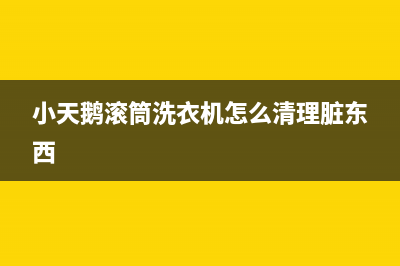 小天鹅滚筒洗衣机怎么清理脏东西